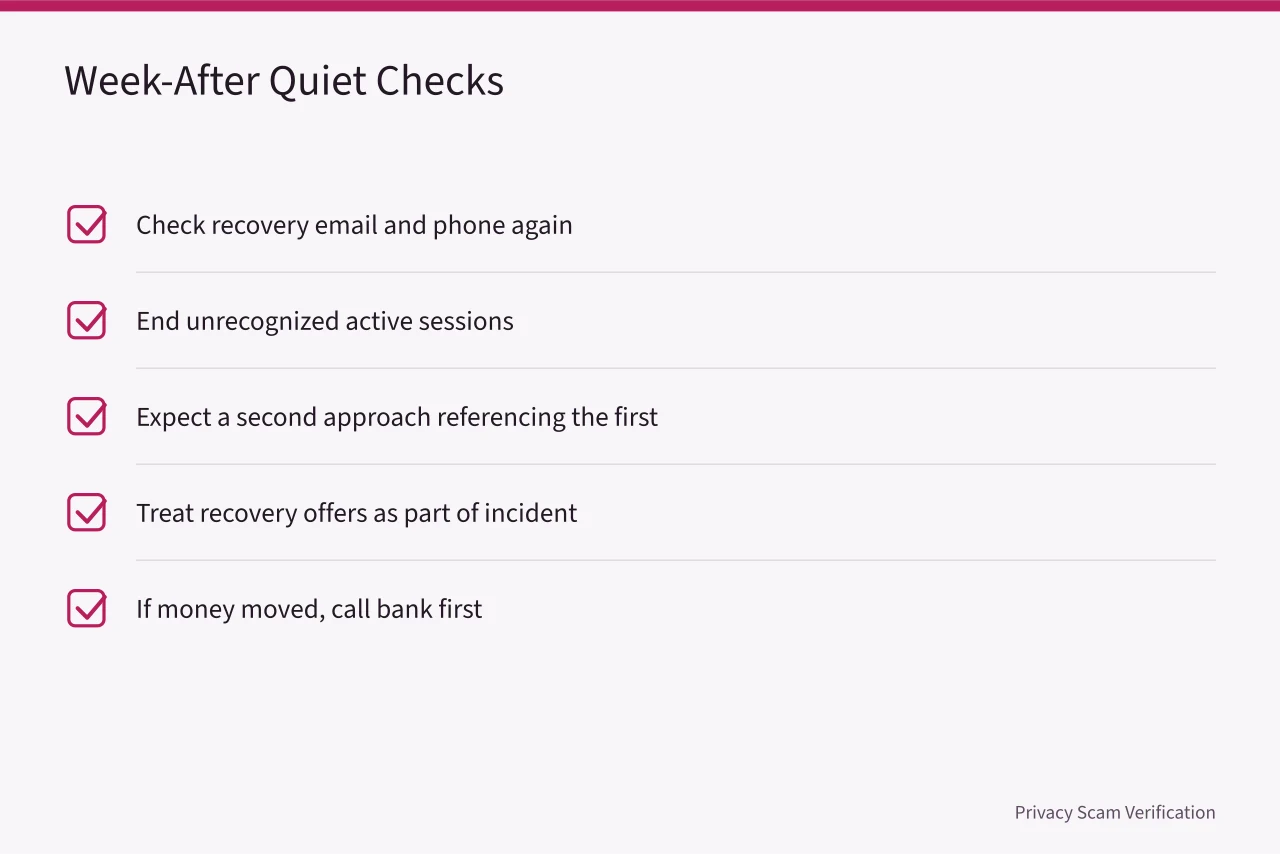 Week-After Quiet Checks

Check recovery email and phone again

End unrecognized active sessions

Expect a second approach referencing the first

Treat recovery offers as part of incident

If money moved, call bank first

Privacy Scam Verification